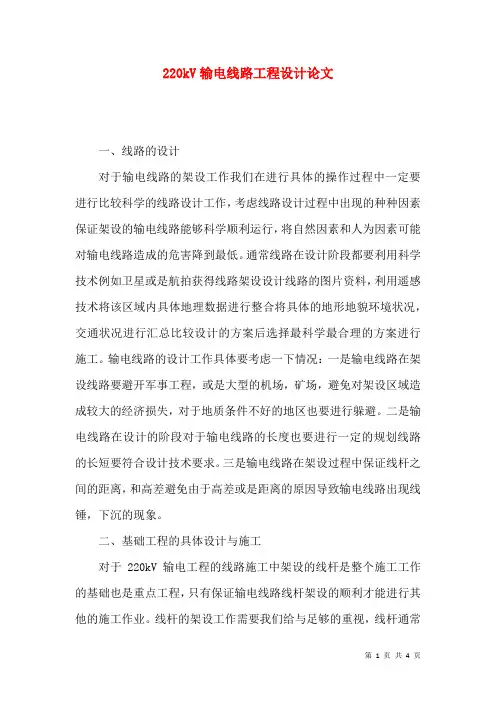 220kV 输电线路工程设计论文

一、线路的设计

对于输电线路的架设工作我们在进行具体的操作过程中一定要进行比较科学的线路设计工作，考虑线路设计过程中出现的种种因素保证架设的输电线路能够科学顺利运行，将自然因素和人为因素可能对输电线路造成的危害降到最低。通常线路在设计阶段都要利用科学技术例如卫星或是航拍获得线路架设设计线路的图片资料，利用遥感技术将该区域内具体地理数据进行整合将具体的地形地貌环境状况，交通状况进行汇总比较设计的方案后选择最科学最合理的方案进行施工。输电线路的设计工作具体要考虑一下情况：一是输电线路在架设线路要避开军事工程，或是大型的机场，矿场，避免对架设区域造成较大的经济损失，对于地质条件不好的地区也要进行躲避。二是输电线路在设计的阶段对于输电线路的长度也要进行一定的规划线路的长短要符合设计技术要求。三是输电线路在架设过程中保证线杆之间的距离，和高差避免由于高差或是距离的原因导致输电线路出现线锤，下沉的现象。

二、基础工程的具体设计与施工

对于 220kV 输电工程的线路施工中架设的线杆是整个施工工作的基础也是重点工程，只有保证输电线路线杆架设的顺利才能进行其他的施工作业。线杆的架设工作需要我们给与足够的重视，线杆通常

第 1 页 共 4 页